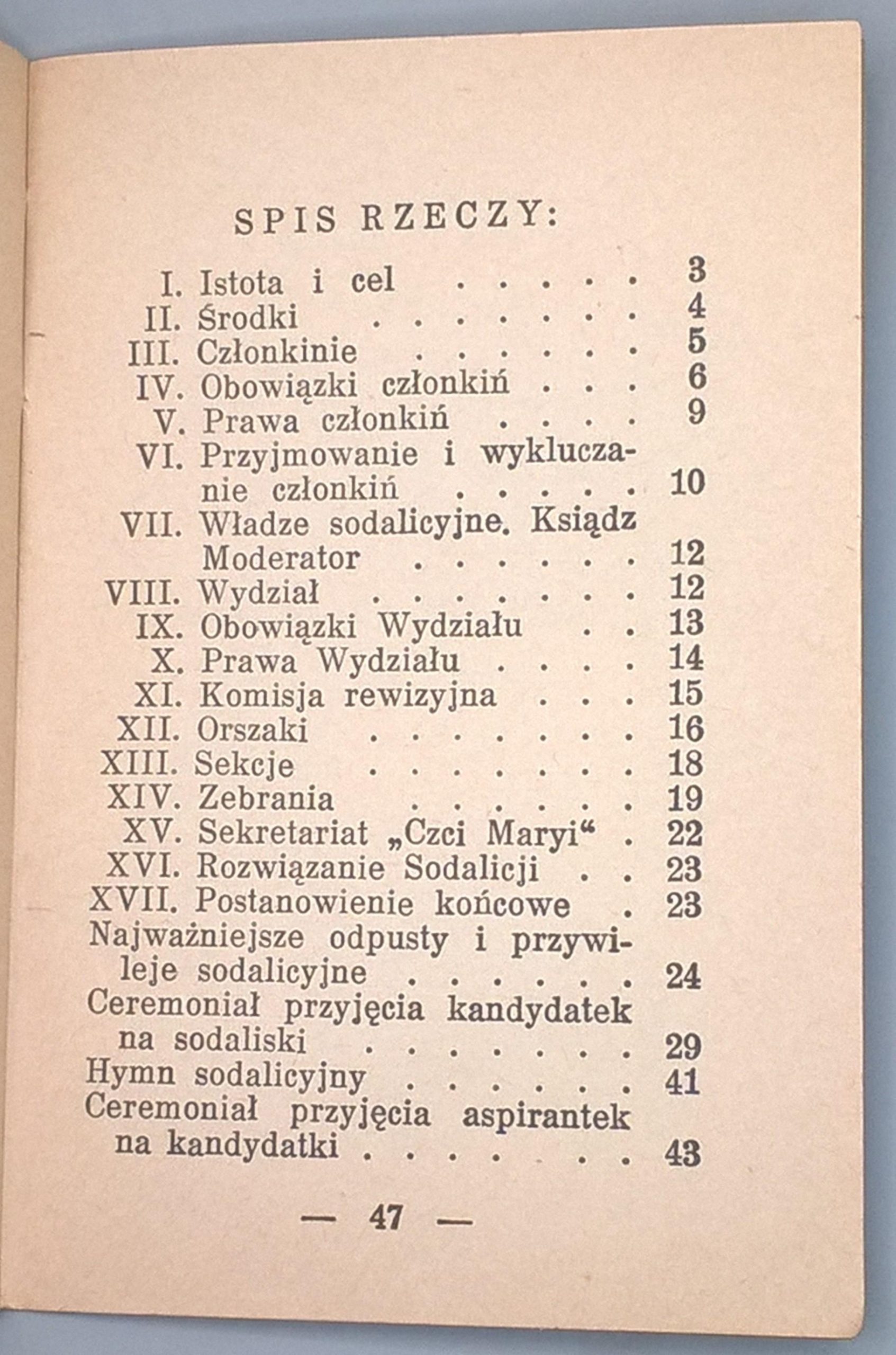 SPIS RZECZY:

I. Istota i cel 3
II. Środki 4
III. Członkinie 5
IV. Obowiązki członkiń 6
V. Prawa członkiń 9
VI. Przyjmowanie i wykluczanie członkiń 10
VII. Władze sodalicyjne. Ksiądz Moderator 12
VIII. Wydział 12
IX. Obowiązki Wydziału 13
X. Prawa Wydziału 14
XI. Komisja rewizyjna 15
XII. Orszaki 16
XIII. Sekcje 18
XIV. Zebrania 19
XV. Sekretariat „Czci Maryi“ 22
XVI. Rozwiązanie Sodalicji 23
XVII. Postanowienie końcowe 23
Najważniejsze odpusty i przywileje sodalicyjne 24
Ceremoniał przyjęcia kandydatek na sodaliski 29
Hymn sodalicyjny 41
Ceremoniał przyjęcia aspirantek na kandydatki 43

— 47 —